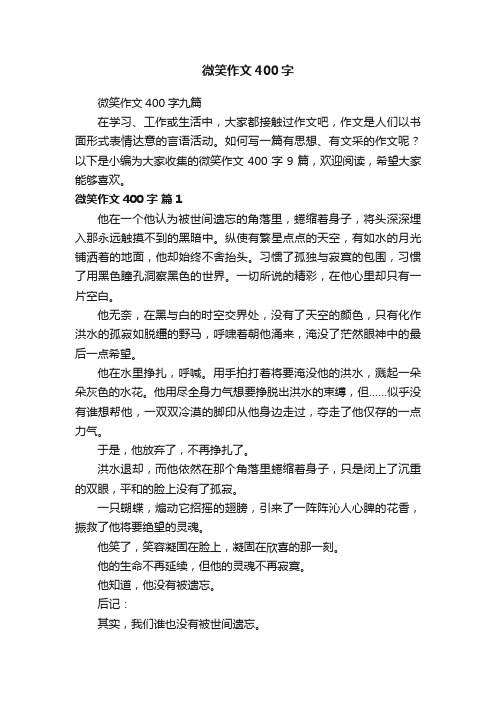 微笑作文400字

微笑作文400字九篇

在学习、工作或生活中，大家都接触过作文吧，作文是人们以书面形式表情达意的言语活动。如何写一篇有思想、有文采的作文呢？以下是小编为大家收集的微笑作文400字9篇，欢迎阅读，希望大家能够喜欢。

微笑作文400字 篇1

他在一个他认为被世间遗忘的角落里，蜷缩着身子，将头深深埋入那永远触摸不到的黑暗中。纵使有繁星点点的天空，有如水的月光铺洒着的地面，他却始终不舍抬头。习惯了孤独与寂寞的包围，习惯了用黑色瞳孔洞察黑色的世界。一切所说的精彩，在他心里却只有一片空白。

他无奈，在黑与白的时空交界处，没有了天空的颜色，只有化作洪水的孤寂如脱缰的野马，呼啸着朝他涌来，淹没了茫然眼神中的最后一点希望。

他在水里挣扎，呼喊。用手拍打着将要淹没他的洪水，溅起一朵朵灰色的水花。他用尽全身力气想要挣脱出洪水的束缚，但……似乎没有谁想帮他，一双双冷漠的脚印从他身边走过，夺走了他仅存的一点力气。

于是，他放弃了，不再挣扎了。

洪水退却，而他依然在那个角落里蜷缩着身子，只是闭上了沉重的双眼，平和的脸上没有了孤寂。

一只蝴蝶，煽动它招摇的翅膀，引来了一阵阵沁人心脾的花香，振救了他将要绝望的灵魂。

他笑了，笑容凝固在脸上，凝固在欣喜的那一刻。

他的生命不再延续，但他的灵魂不再寂寞。

他知道，他没有被遗忘。

后记：

其实，我们谁也没有被世间遗忘。